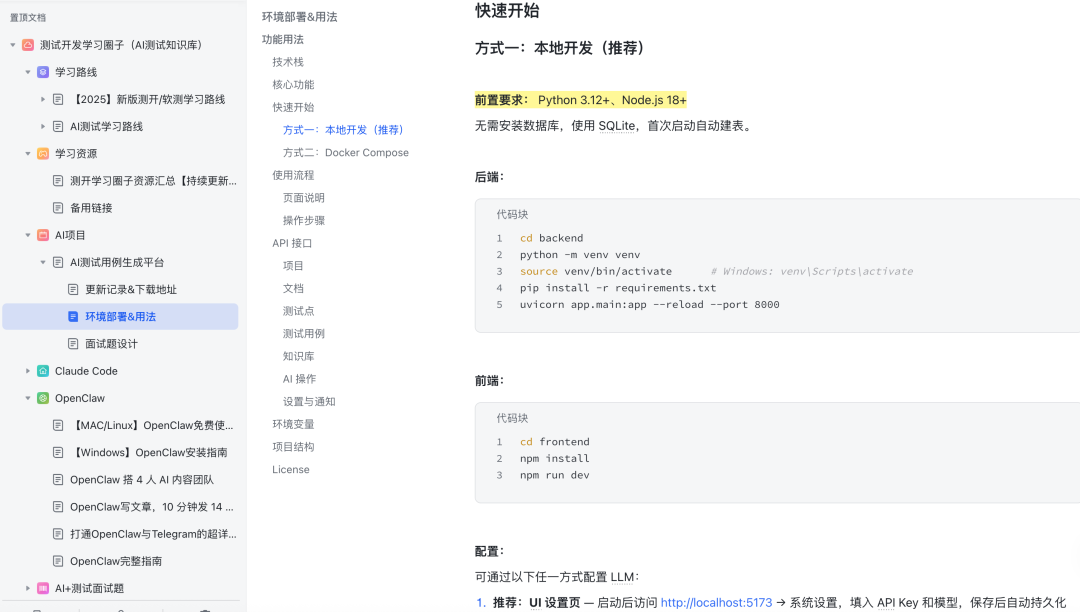 置顶文档
测试开发学习圈子（AI测试知识库）
学习路线
【2025】新版测开/软测学习路线
AI测试学习路线
学习资源
测开学习圈子资源汇总【持续更新...
备用链接
AI项目
AI测试用例生成平台
更新记录&下载地址
环境部署&用法
面试题设计
Claude Code
OpenClaw
【MAC/Linux】OpenClaw免费使...
【Windows】OpenClaw安装指南
OpenClaw 搭 4 人 AI 内容团队
OpenClaw写文章，10 分钟发 14 ...
打通OpenClaw与Telegram的超详...
OpenClaw完整指南
AI+测试面试题

环境部署&用法
功能用法
技术栈
核心功能
快速开始
方式一：本地开发（推荐）
方式二：Docker Compose
使用流程
页面说明
操作步骤
API 接口
项目
文档
测试点
测试用例
知识库
AI 操作
设置与通知
环境变量
项目结构
License

快速开始

方式一：本地开发（推荐）

前置要求： Python 3.12+、Node.js 18+
无需安装数据库，使用 SQLite，首次启动自动建表。

后端：

代码块
1 cd backend
2 python -m venv venv
3 source venv/bin/activate # Windows: venv\Scripts\activate
4 pip install -r requirements.txt
5 uvicorn app.main:app --reload --port 8000

前端：

代码块
1 cd frontend
2 npm install
3 npm run dev

配置：
可通过以下任一方式配置 LLM：
1. 推荐：UI 设置页 — 启动后访问 http://localhost:5173 → 系统设置，填入 API Key 和模型，保存后自动持久化